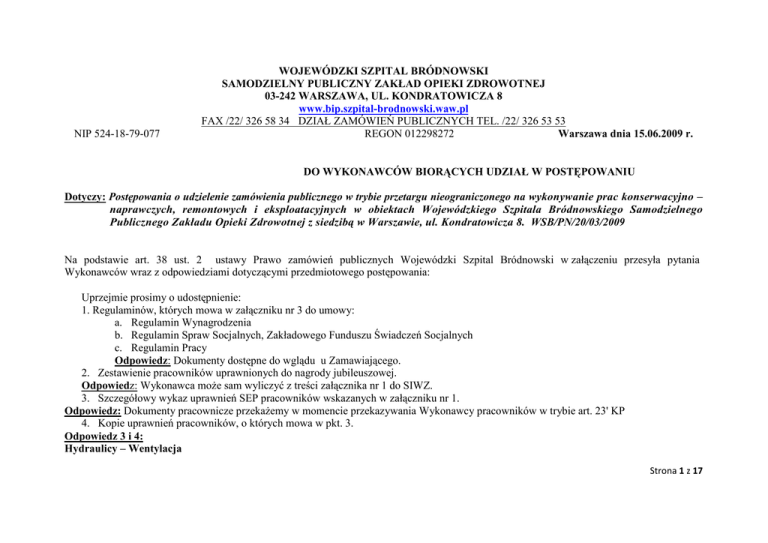 WOJEWÓDZKI SZPITAL BRÓDNOWSKI
SAMODZIELNY PUBLICZNY ZAKŁAD OPIEKI ZDROWOTNEJ
03-242 WARSZAWA, UL. KONDRATOWICZA 8
www.bip.szpital-brodnowski.waw.pl
FAX /22/ 326 58 34 DZIAŁ ZAMÓWIEŃ PUBLICZNYCH TEL. /22/ 326 53 53
NIP 524-18-79-077 REGON 012298272 Warszawa dnia 15.06.2009 r.

DO WYKONAWCÓW BIORĄCYCH UDZIAŁ W POSTĘPOWANIU

Dotyczy: Postępowania o udzielenie zamówienia publicznego w trybie przetargu nieograniczonego na wykonywanie prac konserwacyjno – naprawczych, remontowych i eksploatacyjnych w obiektach Wojewódzkiego Szpitala Bródnowskiego Samodzielnego Publicznego Zakładu Opieki Zdrowotnej z siedzibą w Warszawie, ul. Kondratowicza 8. WSB/PN/20/03/2009

Na podstawie art. 38 ust. 2 ustawy Prawo zamówień publicznych Wojewódzki Szpital Bródnowski w załączeniu przesyła pytania Wykonawców wraz z odpowiedziami dotyczącymi przedmiotowego postępowania:

Uprzejmie prosimy o udostępnienie:
1. Regulaminów, których mowa w załączniku nr 3 do umowy:
a. Regulamin Wynagrodzenia
b. Regulamin Spraw Socjalnych, Zakładowego Funduszu Świadczeń Socjalnych
c. Regulamin Pracy
Odpowiedz: Dokumenty dostępne do wglądu u Zamawiającego.
2. Zestawienie pracowników uprawnionych do nagrody jubileuszowej.
Odpowiedz: Wykonawca może sam wyliczyć z treści załącznika nr 1 do SIWZ.
3. Szczegółowy wykaz uprawnień SEP pracowników wskazanych w załączniku nr 1.
Odpowiedz: Dokumenty pracownicze przekażemy w momencie przekazywania Wykonawcy pracowników w trybie art. 23' KP
4. Kopie uprawnień pracowników, o których mowa w pkt. 3.
Odpowiedz 3 i 4:
Hydraulicy – Wentylacja

Strona 1 z 17